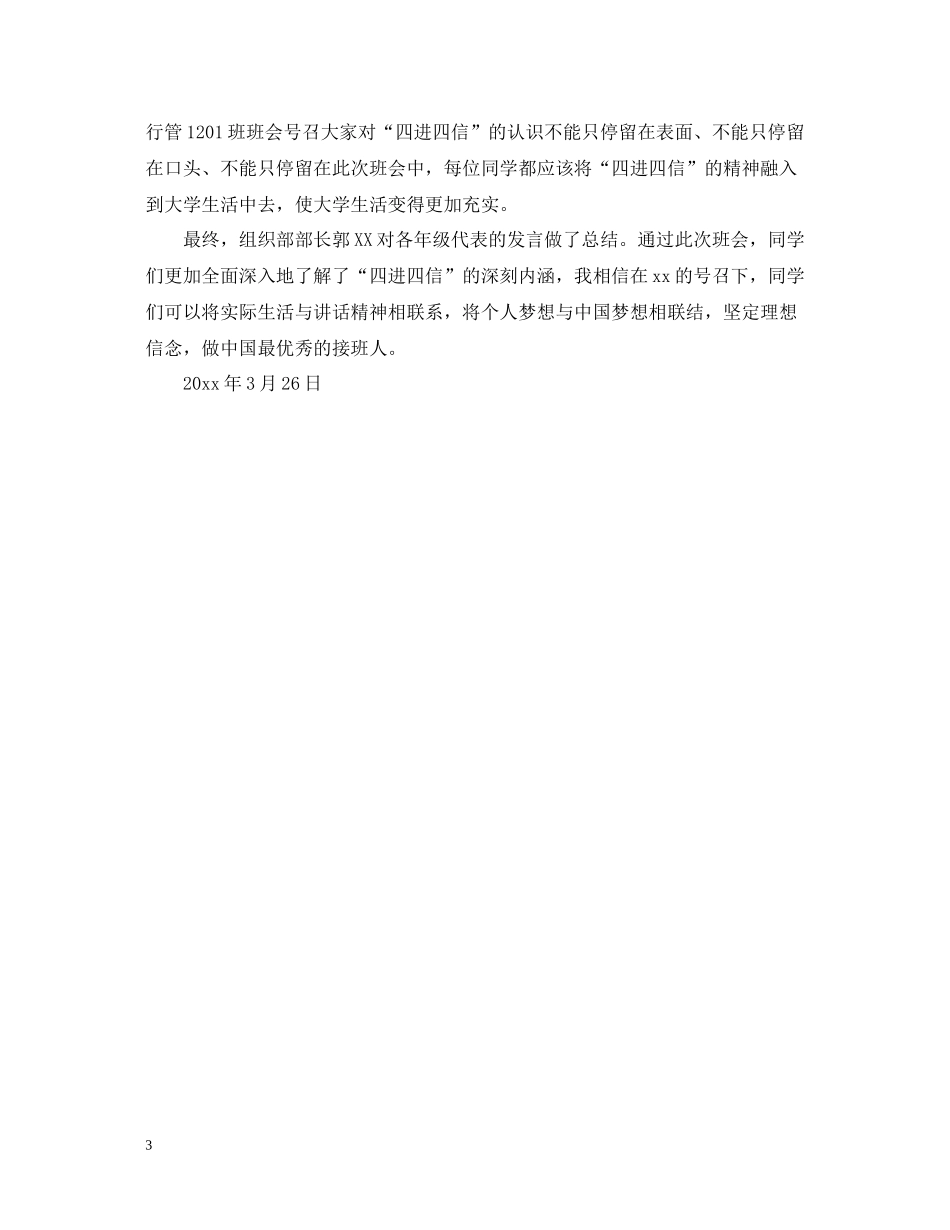 行管1201班班会号召大家对“四进四信”的认识不能只停留在表面、不能只停留在口头、不能只停留在此次班会中，每位同学都应该将“四进四信”的精神融入到大学生活中去，使大学生活变得更加充实。

最终，组织部部长郭XX对各年级代表的发言做了总结。通过此次班会，同学们更加全面深入地了解了“四进四信”的深刻内涵，我相信在xx的号召下，同学们可以将实际生活与讲话精神相联系，将个人梦想与中国梦想相联结，坚定理想信念，做中国最优秀的接班人。

20xx年3月26日

3